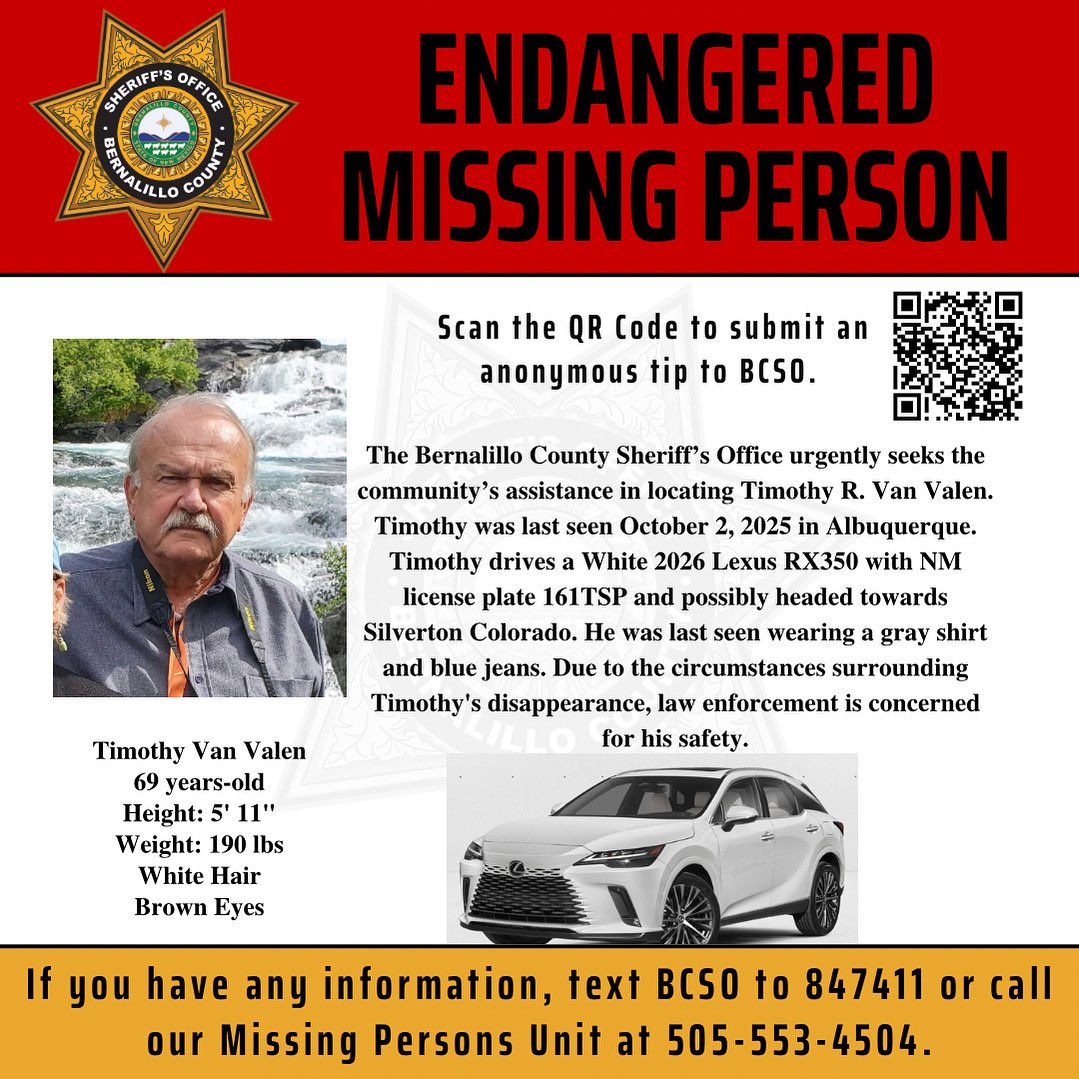 SHERIFF'S OFFICE
BERNALILLO COUNTY

ENDANGERED MISSING PERSON

Scan the QR Code to submit an anonymous tip to BCSO.

The Bernalillo County Sheriff's Office urgently seeks the community's assistance in locating Timothy R. Van Valen. Timothy was last seen October 2, 2025 in Albuquerque. Timothy drives a White 2026 Lexus RX350 with NM license plate 161TSP and possibly headed towards Silverton Colorado. He was last seen wearing a gray shirt and blue jeans. Due to the circumstances surrounding Timothy's disappearance, law enforcement is concerned for his safety.

Timothy Van Valen
69 years-old
Height: 5' 11''
Weight: 190 lbs
White Hair
Brown Eyes

If you have any information, text BCSO to 847411 or call our Missing Persons Unit at 505-553-4504.